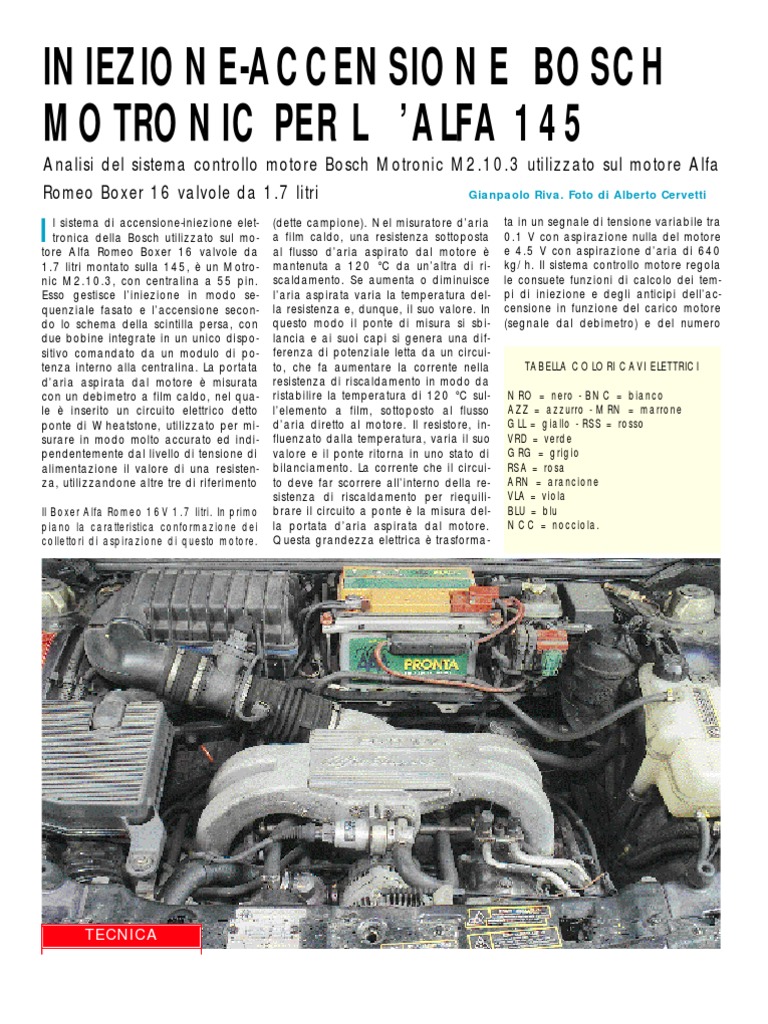 INIEZIONE-ACCENSIONE BOSCH MOTRONIC PER L'ALFA 145

Analisi del sistema controllo motore Bosch Motronic M2.10.3 utilizzato sul motore Alfa Romeo Boxer 16 valvole da 1.7 litri

Gianpaolo Riva. Foto di Alberto Cervetti

Il sistema di accensione-iniezione elettronica della Bosch utilizzato sul motore Alfa Romeo Boxer 16 valvole da 1.7 litri montato sulla 145, è un Motronic M2.10.3, con centralina a 55 pin. Esso gestisce l'iniezione in modo sequenziale fasato e l'accensione secondo lo schema della scintilla persa, con due bobine integrate in un unico dispositivo comandato da un modulo di potenza interno alla centralina. La portata d'aria aspirata dal motore è misurata con un debimetro a film caldo, nel quale è inserito un circuito elettrico detto ponte di Wheatstone, utilizzato per misurare in modo molto accurato ed indipendentemente dal livello di tensione di alimentazione il valore di una resistenza, utilizzandone altre tre di riferimento

Il Boxer Alfa Romeo 16V 1.7 litri. In primo piano la caratteristica conformazione dei collettori di aspirazione di questo motore.

(dette campione). Nel misuratore d'aria a film caldo, una resistenza sottoposta al flusso d'aria aspirato dal motore è mantenuta a 120 °C da un'altra di riscaldamento. Se aumenta o diminuisce l'aria aspirata varia la temperatura della resistenza e, dunque, il suo valore. In questo modo il ponte di misura si sbilancia e ai suoi capi si genera una differenza di potenziale letta da un circuito, che fa aumentare la corrente nella resistenza di riscaldamento in modo da ristabilire la temperatura di 120 °C sull'elemento a film, sottoposto al flusso d'aria diretto al motore. Il resistore, influenzato dalla temperatura, varia il suo valore e il ponte ritorna in uno stato di bilanciamento. La corrente che il circuito deve far scorrere all'interno della resistenza di riscaldamento per riequilibrare il circuito a ponte è la misura della portata d'aria aspirata dal motore. Questa grandezza elettrica è trasformata in un segnale di tensione variabile tra 0.1 V con aspirazione nulla del motore e 4.5 V con aspirazione d'aria di 640 kg/h. Il sistema controllo motore regola le consuete funzioni di calcolo dei tempi di iniezione e degli anticipi dell'accensione in funzione del carico motore (segnale dal debimetro) e del numero

TABELLA COLORI CAVI ELETTRICI

NRO = nero - BNC = bianco
AZZ = azzurro - MRN = marrone
GLL = giallo - RSS = rosso
VRD = verde
GRG = grigio
RSA = rosa
ARN = arancione
VLA = viola
BLU = blu
NCC = nocciola.

PRONTA

TECNICA